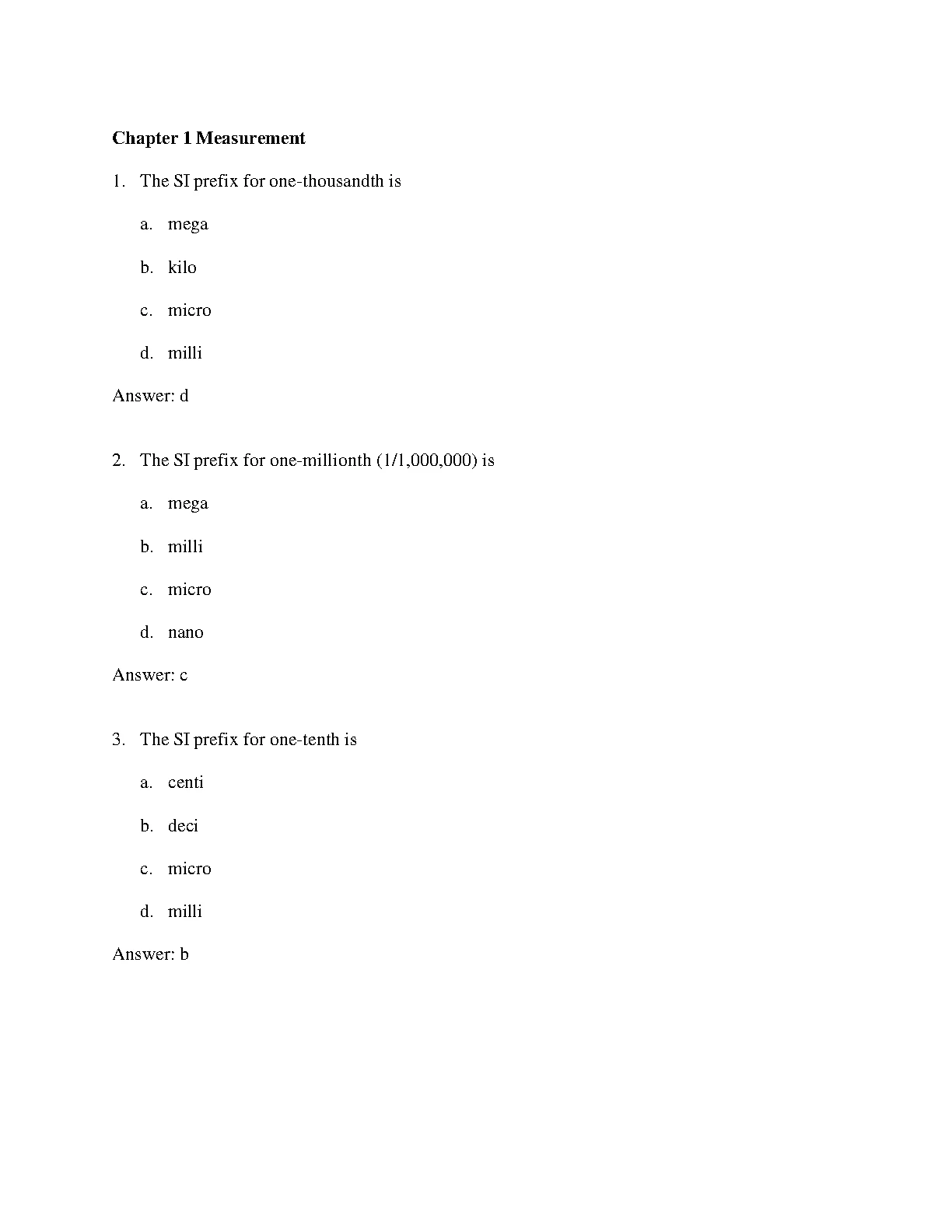 Chapter 1 Measurement

1. The SI prefix for one-thousandth is

a. mega

b. kilo

c. micro

d. milli

Answer: d

2. The SI prefix for one-millionth (1/1,000,000) is

a. mega

b. milli

c. micro

d. nano

Answer: c

3. The SI prefix for one-tenth is

a. centi

b. deci

c. micro

d. milli

Answer: b